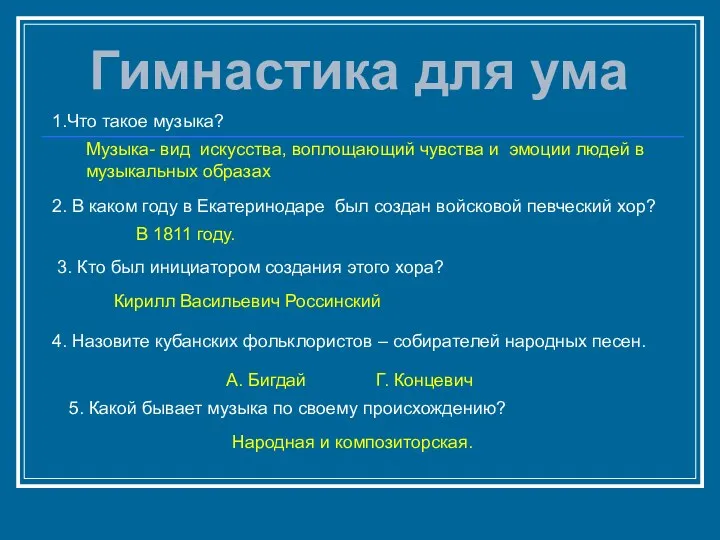 Гимнастика для ума

1.Что такое музыка?

Музыка- вид искусства, воплощающий чувства и эмоции людей в музыкальных образах

2. В каком году в Екатеринодаре был создан войсковой певческий хор?

В 1811 году.

3. Кто был инициатором создания этого хора?

Кирилл Васильевич Россинский

4. Назовите кубанских фольклористов – собирателей народных песен.

А. Бигдай Г. Концевич

5. Какой бывает музыка по своему происхождению?

Народная и композиторская.